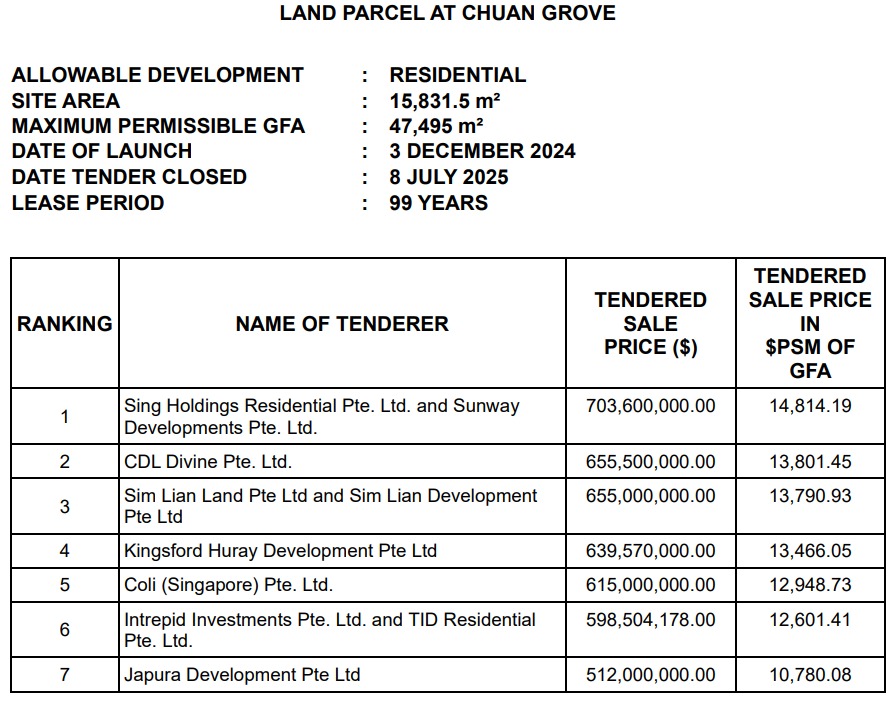 LAND PARCEL AT CHUAN GROVE

ALLOWABLE DEVELOPMENT : RESIDENTIAL
SITE AREA : 15,831.5 m²
MAXIMUM PERMISSIBLE GFA : 47,495 m²
DATE OF LAUNCH : 3 DECEMBER 2024
DATE TENDER CLOSED : 8 JULY 2025
LEASE PERIOD : 99 YEARS

| RANKING | NAME OF TENDERER | TENDERED SALE PRICE ($) | TENDERED SALE PRICE IN $PSM OF GFA |
|---|---|---|---|
| 1 | Sing Holdings Residential Pte. Ltd. and Sunway Developments Pte. Ltd. | 703,600,000.00 | 14,814.19 |
| 2 | CDL Divine Pte. Ltd. | 655,500,000.00 | 13,801.45 |
| 3 | Sim Lian Land Pte Ltd and Sim Lian Development Pte Ltd | 655,000,000.00 | 13,790.93 |
| 4 | Kingsford Huray Development Pte Ltd | 639,570,000.00 | 13,466.05 |
| 5 | Coli (Singapore) Pte. Ltd. | 615,000,000.00 | 12,948.73 |
| 6 | Intrepid Investments Pte. Ltd. and TID Residential Pte. Ltd. | 598,504,178.00 | 12,601.41 |
| 7 | Japura Development Pte Ltd | 512,000,000.00 | 10,780.08 |